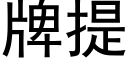 牌提